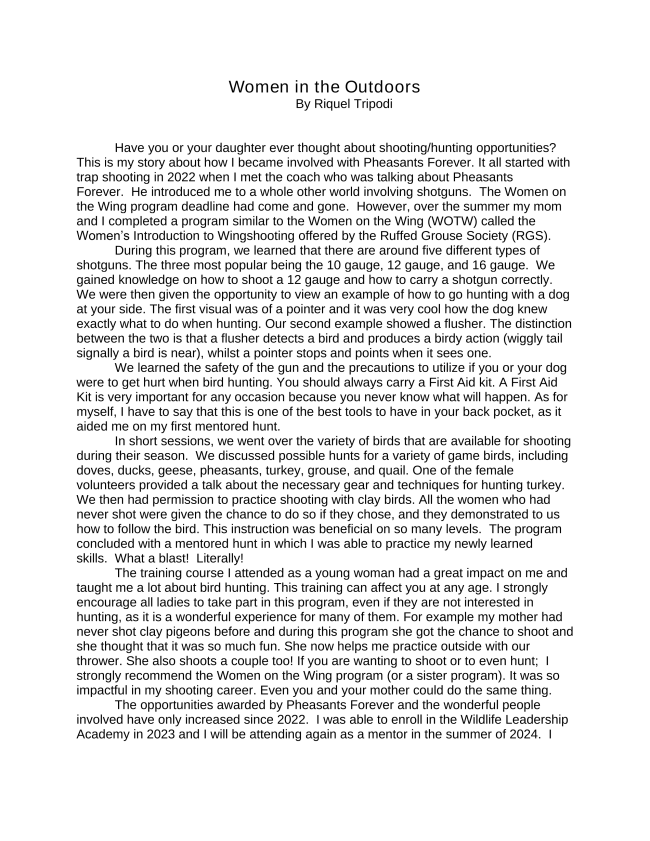 Women in the Outdoors
By Riquel Tripodi

Have you or your daughter ever thought about shooting/hunting opportunities? This is my story about how I became involved with Pheasants Forever. It all started with trap shooting in 2022 when I met the coach who was talking about Pheasants Forever. He introduced me to a whole other world involving shotguns. The Women on the Wing program deadline had come and gone. However, over the summer my mom and I completed a program similar to the Women on the Wing (WOTW) called the Women's Introduction to Wingshooting offered by the Ruffed Grouse Society (RGS).

During this program, we learned that there are around five different types of shotguns. The three most popular being the 10 gauge, 12 gauge, and 16 gauge. We gained knowledge on how to shoot a 12 gauge and how to carry a shotgun correctly. We were then given the opportunity to view an example of how to go hunting with a dog at your side. The first visual was of a pointer and it was very cool how the dog knew exactly what to do when hunting. Our second example showed a flusher. The distinction between the two is that a flusher detects a bird and produces a birdy action (wiggly tail signally a bird is near), whilst a pointer stops and points when it sees one.

We learned the safety of the gun and the precautions to utilize if you or your dog were to get hurt when bird hunting. You should always carry a First Aid kit. A First Aid Kit is very important for any occasion because you never know what will happen. As for myself, I have to say that this is one of the best tools to have in your back pocket, as it aided me on my first mentored hunt.

In short sessions, we went over the variety of birds that are available for shooting during their season. We discussed possible hunts for a variety of game birds, including doves, ducks, geese, pheasants, turkey, grouse, and quail. One of the female volunteers provided a talk about the necessary gear and techniques for hunting turkey. We then had permission to practice shooting with clay birds. All the women who had never shot were given the chance to do so if they chose, and they demonstrated to us how to follow the bird. This instruction was beneficial on so many levels. The program concluded with a mentored hunt in which I was able to practice my newly learned skills. What a blast! Literally!

The training course I attended as a young woman had a great impact on me and taught me a lot about bird hunting. This training can affect you at any age. I strongly encourage all ladies to take part in this program, even if they are not interested in hunting, as it is a wonderful experience for many of them. For example my mother had never shot clay pigeons before and during this program she got the chance to shoot and she thought that it was so much fun. She now helps me practice outside with our thrower. She also shoots a couple too! If you are wanting to shoot or to even hunt; I strongly recommend the Women on the Wing program (or a sister program). It was so impactful in my shooting career. Even you and your mother could do the same thing.

The opportunities awarded by Pheasants Forever and the wonderful people involved have only increased since 2022. I was able to enroll in the Wildlife Leadership Academy in 2023 and I will be attending again as a mentor in the summer of 2024. I